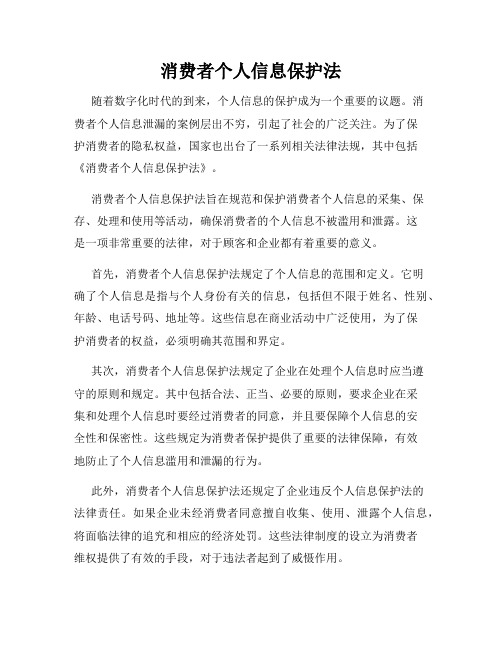 消费者个人信息保护法

随着数字化时代的到来，个人信息的保护成为一个重要的议题。消费者个人信息泄漏的案例层出不穷，引起了社会的广泛关注。为了保护消费者的隐私权益，国家也出台了一系列相关法律法规，其中包括《消费者个人信息保护法》。

消费者个人信息保护法旨在规范和保护消费者个人信息的采集、保存、处理和使用等活动，确保消费者的个人信息不被滥用和泄露。这是一项非常重要的法律，对于顾客和企业都有着重要的意义。

首先，消费者个人信息保护法规定了个人信息的范围和定义。它明确了个人信息是指与个人身份有关的信息，包括但不限于姓名、性别、年龄、电话号码、地址等。这些信息在商业活动中广泛使用，为了保护消费者的权益，必须明确其范围和界定。

其次，消费者个人信息保护法规定了企业在处理个人信息时应当遵守的原则和规定。其中包括合法、正当、必要的原则，要求企业在采集和处理个人信息时要经过消费者的同意，并且要保障个人信息的安全性和保密性。这些规定为消费者保护提供了重要的法律保障，有效地防止了个人信息滥用和泄漏的行为。

此外，消费者个人信息保护法还规定了企业违反个人信息保护法的法律责任。如果企业未经消费者同意擅自收集、使用、泄露个人信息，将面临法律的追究和相应的经济处罚。这些法律制度的设立为消费者维权提供了有效的手段，对于违法者起到了威慑作用。